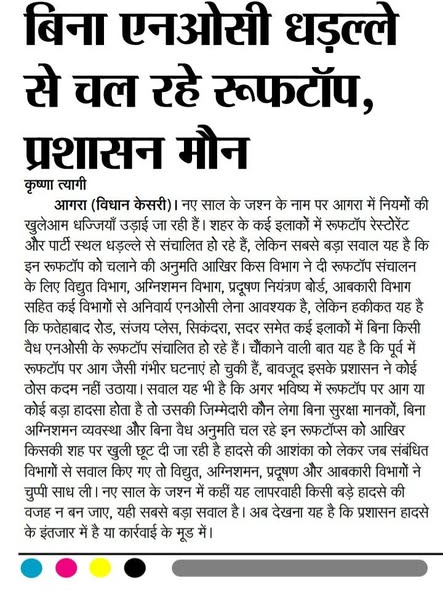 बिना एनओसी धड़ल्ले से चल रहे रूफटॉप, प्रशासन मौन

कृष्णा त्यागी

आगरा (विधान केसरी)। नए साल के जश्न के नाम पर आगरा में नियमों की खुलेआम धज्जियाँ उड़ाई जा रही हैं। शहर के कई इलाकों में रूफटॉप रेस्टोरेंट और पार्टी स्थल धड़ल्ले से संचालित हो रहे हैं, लेकिन सबसे बड़ा सवाल यह है कि इन रूफटॉप को चलाने की अनुमति आखिर किस विभाग ने दी रूफटॉप संचालन के लिए विद्युत विभाग, अग्निशमन विभाग, प्रदूषण नियंत्रण बोर्ड, आबकारी विभाग सहित कई विभागों से अनिवार्य एनओसी लेना आवश्यक है, लेकिन हकीकत यह है कि फतेहाबाद रोड, संजय प्लेस, सिकंदरा, सदर समेत कई इलाकों में बिना किसी वैध एनओसी के रूफटॉप संचालित हो रहे हैं। चौंकाने वाली बात यह है कि पूर्व में रूफटॉप पर आग जैसी गंभीर घटनाएं हो चुकी हैं, बावजूद इसके प्रशासन ने कोई ठोस कदम नहीं उठाया। सवाल यह भी है कि अगर भविष्य में रूफटॉप पर आग या कोई बड़ा हादसा होता है तो उसकी जिम्मेदारी कौन लेगा बिना सुरक्षा मानकों, बिना अग्निशमन व्यवस्था और बिना वैध अनुमति चल रहे इन रूफटॉप्स को आखिर किसकी शह पर खुली छूट दी जा रही है हादसे की आशंका को लेकर जब संबंधित विभागों से सवाल किए गए तो विद्युत, अग्निशमन, प्रदूषण और आबकारी विभागों ने चुप्पी साध ली। नए साल के जश्न में कहीं यह लापरवाही किसी बड़े हादसे की वजह न बन जाए, यही सबसे बड़ा सवाल है। अब देखना यह है कि प्रशासन हादसे के इंतजार में है या कार्रवाई के मूड में।